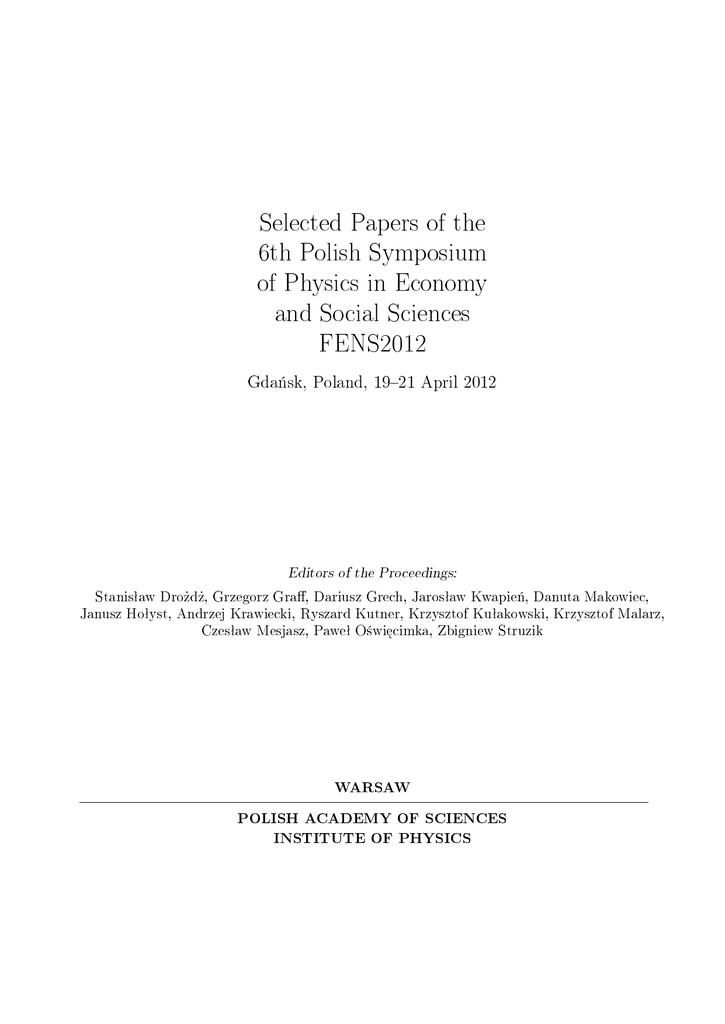 Selected Papers of the
6th Polish Symposium
of Physics in Economy
and Social Sciences
FENS2012

Gdańsk, Poland, 19–21 April 2012

Editors of the Proceedings:

Stanisław Drożdż, Grzegorz Graff, Dariusz Grech, Jarosław Kwapień, Danuta Makowiec, Janusz Hołyst, Andrzej Krawiecki, Ryszard Kutner, Krzysztof Kułakowski, Krzysztof Malarz, Czesław Mesjasz, Paweł Oświęcimka, Zbigniew Struzik

WARSAW

POLISH ACADEMY OF SCIENCES
INSTITUTE OF PHYSICS